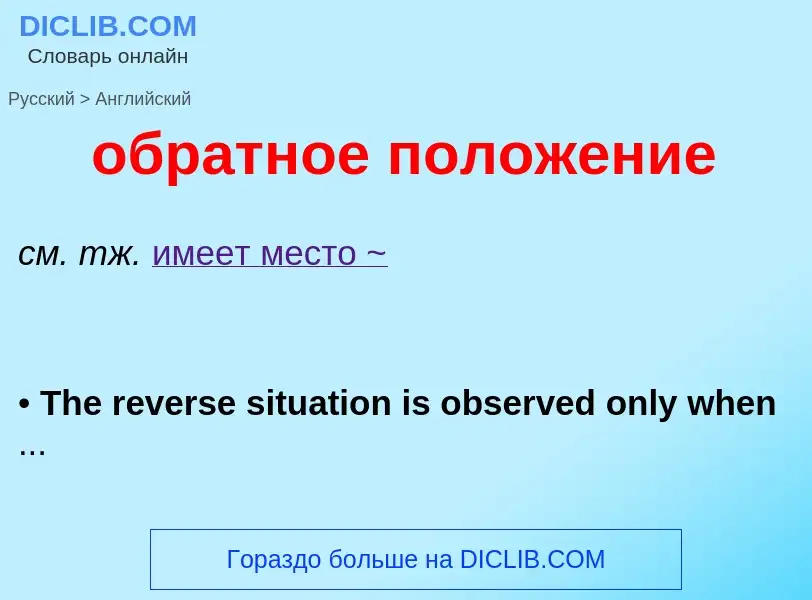 DICLIB.COM
Словарь онлайн

Русский > Английский

обратное положение

см. тж. имеет место ~

• The reverse situation is observed only when ...

Гораздо больше на DICLIB.COM